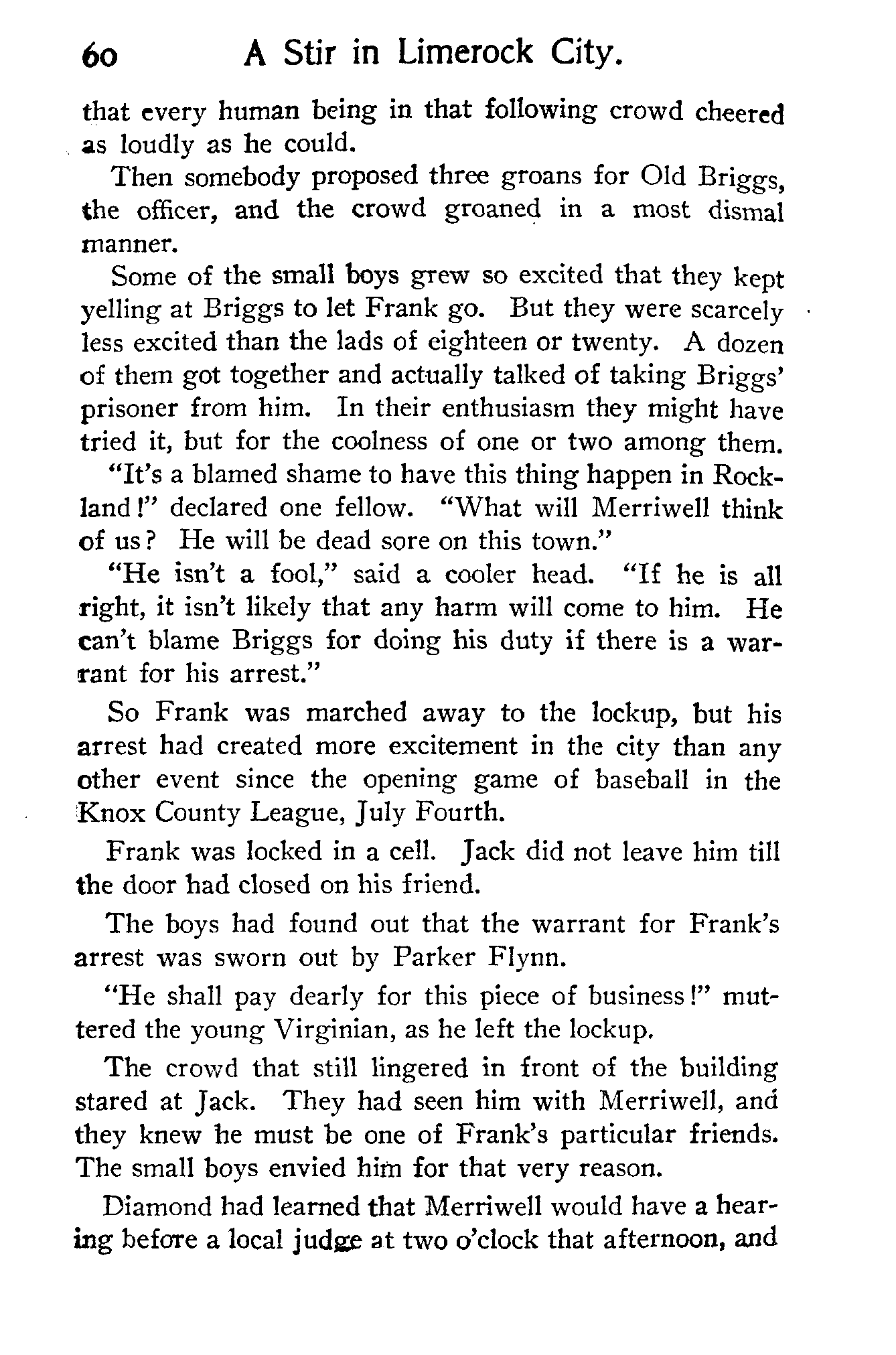 60 A Stir in Limerock City.

that every human being in that following crowd cheered as loudly as he could.

Then somebody proposed three groans for Old Briggs, the officer, and the crowd groaned in a most dismal manner.

Some of the small boys grew so excited that they kept yelling at Briggs to let Frank go. But they were scarcely less excited than the lads of eighteen or twenty. A dozen of them got together and actually talked of taking Briggs' prisoner from him. In their enthusiasm they might have tried it, but for the coolness of one or two among them.

"It's a blamed shame to have this thing happen in Rockland!" declared one fellow. "What will Merriwell think of us? He will be dead sore on this town."

"He isn't a fool," said a cooler head. "If he is all right, it isn't likely that any harm will come to him. He can't blame Briggs for doing his duty if there is a warrant for his arrest."

So Frank was marched away to the lockup, but his arrest had created more excitement in the city than any other event since the opening game of baseball in the Knox County League, July Fourth.

Frank was locked in a cell. Jack did not leave him till the door had closed on his friend.

The boys had found out that the warrant for Frank's arrest was sworn out by Parker Flynn.

"He shall pay dearly for this piece of business!" muttered the young Virginian, as he left the lockup.

The crowd that still lingered in front of the building stared at Jack. They had seen him with Merriwell, and they knew he must be one of Frank's particular friends. The small boys envied him for that very reason.

Diamond had learned that Merriwell would have a hearing before a local judge at two o'clock that afternoon, and